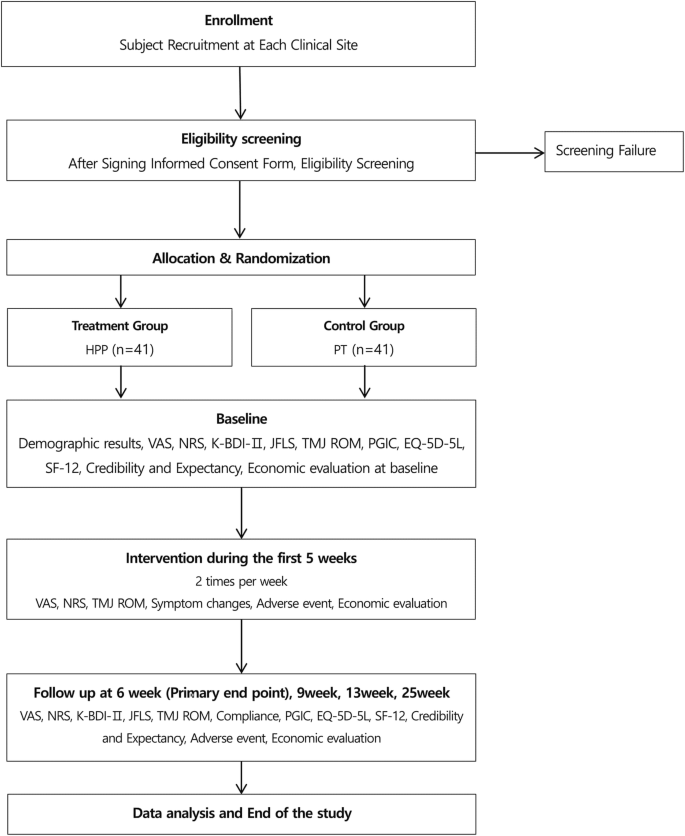 Enrollment
Subject Recruitment at Each Clinical Site

Eligibility screening
After Signing Informed Consent Form, Eligibility Screening

Screening Failure

Allocation & Randomization

Treatment Group
HPP (n=41)

Control Group
PT (n=41)

Baseline
Demographic results, VAS, NRS, K-BDI-II, JFLS, TMJ ROM, PGIC, EQ-5D-5L, SF-12, Credibility and Expectancy, Economic evaluation at baseline

Intervention during the first 5 weeks
2 times per week
VAS, NRS, TMJ ROM, Symptom changes, Adverse event, Economic evaluation

Follow up at 6 week (Primary end point), 9week, 13week, 25week
VAS, NRS, K-BDI-II, JFLS, TMJ ROM, Compliance, PGIC, EQ-5D-5L, SF-12, Credibility and Expectancy, Adverse event, Economic evaluation

Data analysis and End of the study